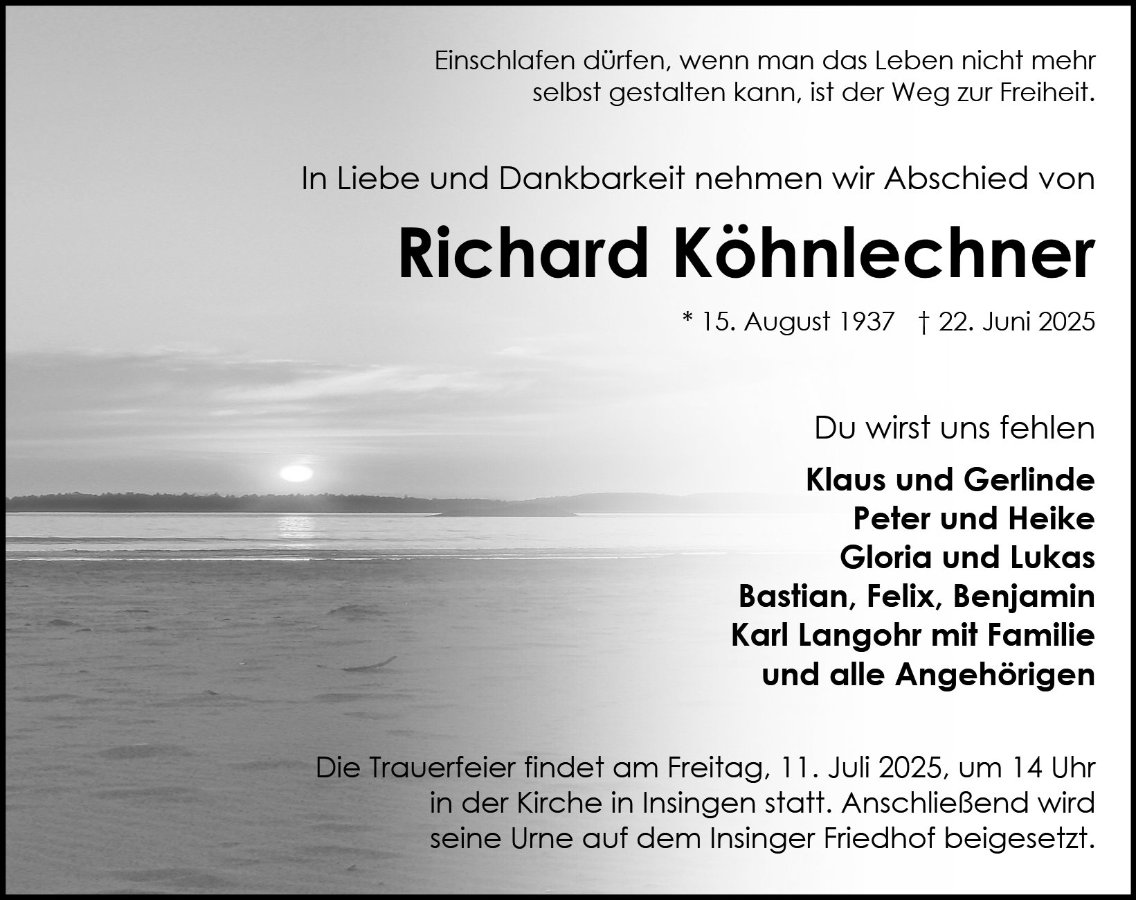 Einschlafen dürfen, wenn man das Leben nicht mehr selbst gestalten kann, ist der Weg zur Freiheit.

In Liebe und Dankbarkeit nehmen wir Abschied von

Richard Köhnlechner

* 15. August 1937 † 22. Juni 2025

Du wirst uns fehlen

Klaus und Gerlinde
Peter und Heike
Gloria und Lukas
Bastian, Felix, Benjamin
Karl Langohr mit Familie
und alle Angehörigen

Die Trauerfeier findet am Freitag, 11. Juli 2025, um 14 Uhr in der Kirche in Insingen statt. Anschließend wird seine Urne auf dem Insinger Friedhof beigesetzt.